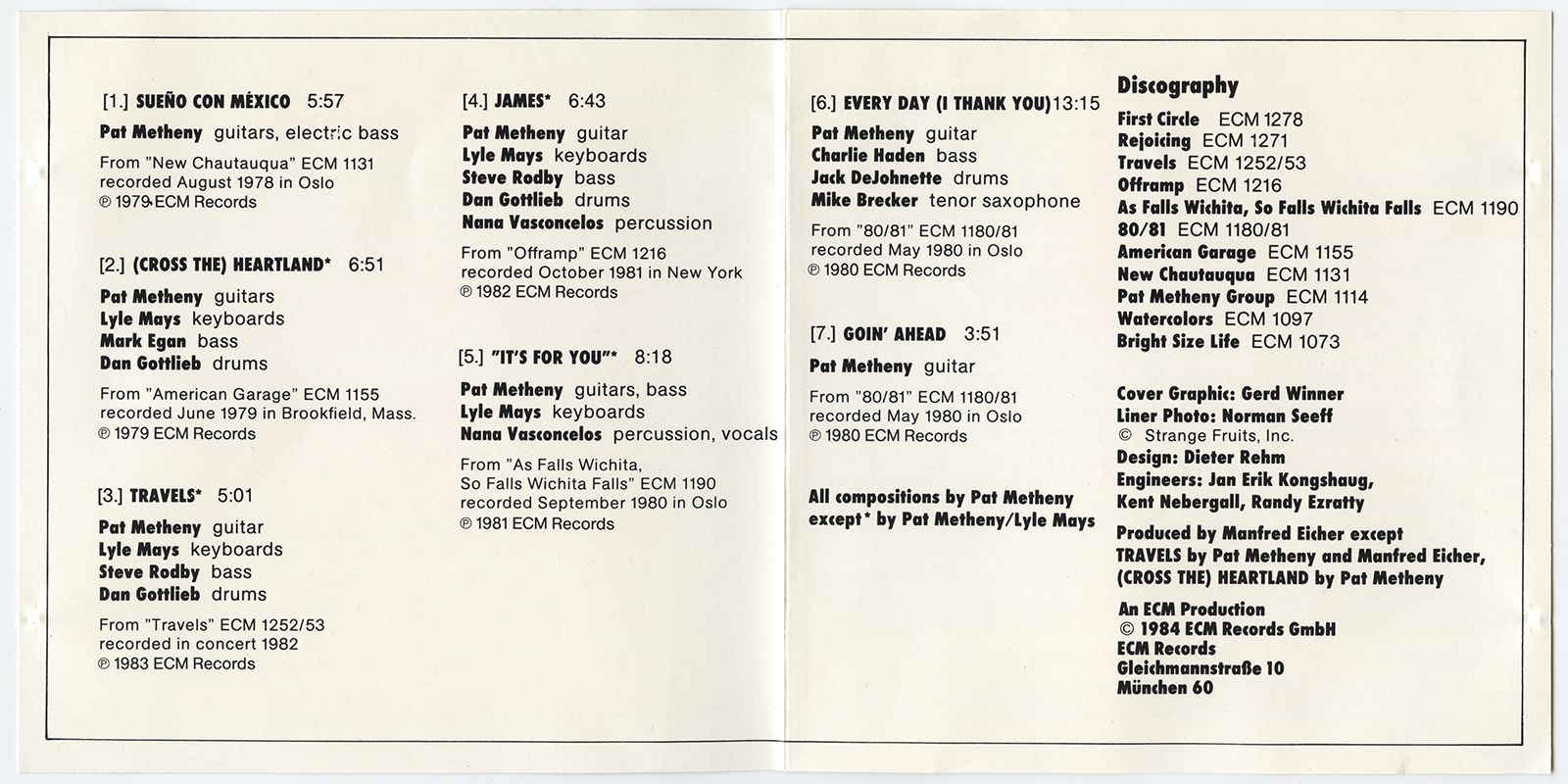 [1.] SUEÑO CON MÉXICO 5:57

Pat Metheny guitars, electric bass

From "New Chautauqua" ECM 1131
recorded August 1978 in Oslo
℗ 1979 ECM Records

[2.] (CROSS THE) HEARTLAND* 6:51

Pat Metheny guitars
Lyle Mays keyboards
Mark Egan bass
Dan Gottlieb drums

From "American Garage" ECM 1155
recorded June 1979 in Brookfield, Mass.
℗ 1979 ECM Records

[3.] TRAVELS* 5:01

Pat Metheny guitar
Lyle Mays keyboards
Steve Rodby bass
Dan Gottlieb drums

From "Travels" ECM 1252/53
recorded in concert 1982
℗ 1983 ECM Records

[4.] JAMES* 6:43

Pat Metheny guitar
Lyle Mays keyboards
Steve Rodby bass
Dan Gottlieb drums
Nana Vasconcelos percussion

From "Offramp" ECM 1216
recorded October 1981 in New York
℗ 1982 ECM Records

[5.] "IT'S FOR YOU"* 8:18

Pat Metheny guitars, bass
Lyle Mays keyboards
Nana Vasconcelos percussion, vocals

From "As Falls Wichita,
So Falls Wichita Falls" ECM 1190
recorded September 1980 in Oslo
℗ 1981 ECM Records

[6.] EVERY DAY (I THANK YOU) 13:15

Pat Metheny guitar
Charlie Haden bass
Jack DeJohnette drums
Mike Brecker tenor saxophone

From "80/81" ECM 1180/81
recorded May 1980 in Oslo
℗ 1980 ECM Records

[7.] GOIN' AHEAD 3:51

Pat Metheny guitar

From "80/81" ECM 1180/81
recorded May 1980 in Oslo
℗ 1980 ECM Records

All compositions by Pat Metheny
except* by Pat Metheny/Lyle Mays

Discography
First Circle ECM 1278
Rejoicing ECM 1271
Travels ECM 1252/53
Offramp ECM 1216
As Falls Wichita, So Falls Wichita Falls ECM 1190
80/81 ECM 1180/81
American Garage ECM 1155
New Chautauqua ECM 1131
Pat Metheny Group ECM 1114
Watercolors ECM 1097
Bright Size Life ECM 1073

Cover Graphic: Gerd Winner
Liner Photo: Norman Seeff
© Strange Fruits, Inc.
Design: Dieter Rehm
Engineers: Jan Erik Kongshaug,
Kent Nebergall, Randy Ezratty

Produced by Manfred Eicher except
TRAVELS by Pat Metheny and Manfred Eicher,
(CROSS THE) HEARTLAND by Pat Metheny

An ECM Production
© 1984 ECM Records GmbH
ECM Records
Gleichmannstraße 10
München 60